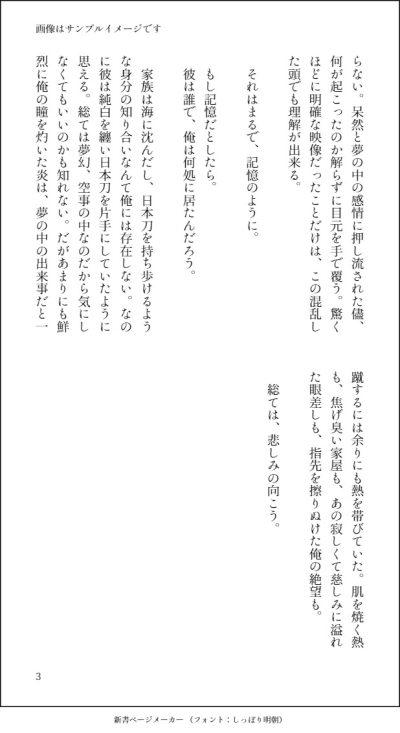 画像はサンプルイメージです

らない。呆然と夢の中の感情に押し流された儘、何が起こったのか解らずに目元を手で覆う。驚くほどに明確な映像だったことだけは、この混乱した頭でも理解が出来る。

それはまるで、記憶のように。

もし記憶だとしたら。
彼は誰で、俺は何処に居たんだろう。

家族は海に沈んだし、日本刀を持ち歩けるような身分の知り合いなんて俺には存在しない。なのに彼は純白を纏い日本刀を片手にしていたように思える。総ては夢幻、空事の中なのだから気にしなくてもいいのかも知れない。だがあまりにも鮮烈に俺の瞳を灼いた炎は、夢の中の出来事だと一蹴するには余りにも熱を帯びていた。肌を焼く熱も、焦げ臭い家屋も、あの寂しくて慈しみに溢れた眼差しも、指先を擦りぬけた俺の絶望も。

総ては、悲しみの向こう。

3

新書ページメーカー（フォント：しっぽり明朝）